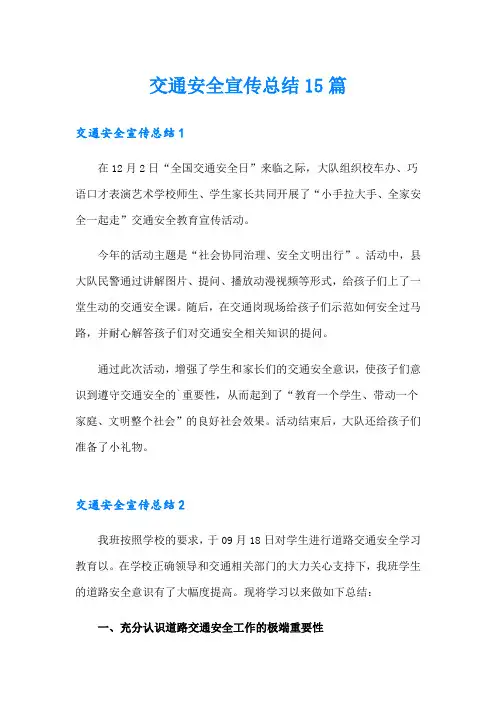 交通安全宣传总结15篇

交通安全宣传总结1

在12月2日“全国交通安全日”来临之际，大队组织校车办、巧语口才表演艺术学校师生、学生家长共同开展了“小手拉大手、全家安全一起走”交通安全教育宣传活动。

今年的活动主题是“社会协同治理、安全文明出行”。活动中，县大队民警通过讲解图片、提问、播放动漫视频等形式，给孩子们上了一堂生动的交通安全课。随后，在交通岗现场给孩子们示范如何安全过马路，并耐心解答孩子们对交通安全相关知识的提问。

通过此次活动，增强了学生和家长们的交通安全意识，使孩子们意识到遵守交通安全的`重要性，从而起到了“教育一个学生、带动一个家庭、文明整个社会”的良好社会效果。活动结束后，大队还给孩子们准备了小礼物。

交通安全宣传总结2

我班按照学校的要求，于09月18日对学生进行道路交通安全学习教育以。在学校正确领导和交通相关部门的大力关心支持下，我班学生的道路安全意识有了大幅度提高。现将学习以来做如下总结：

一、充分认识道路交通安全工作的极端重要性